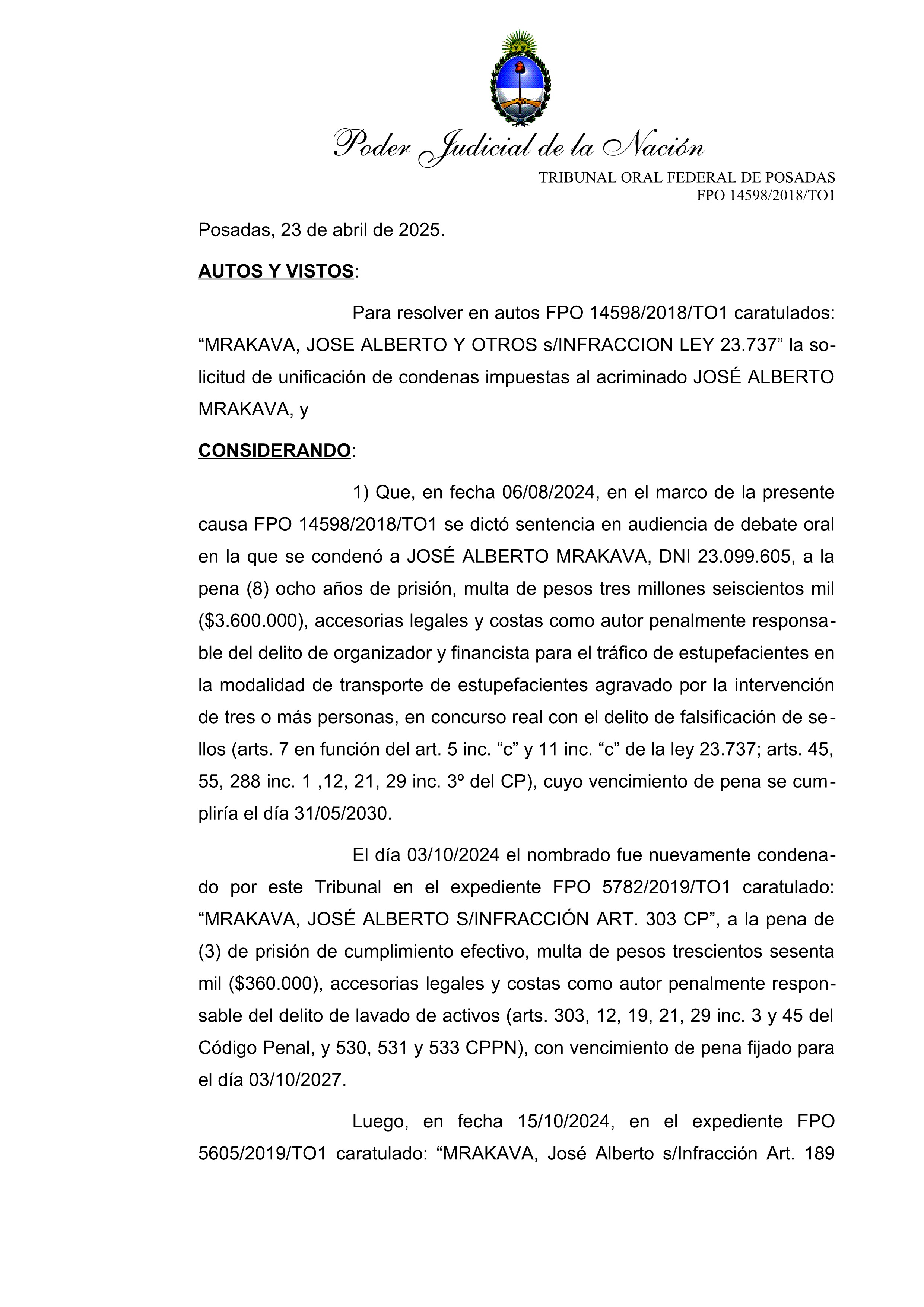 Poder Judicial de la Nación

TRIBUNAL ORAL FEDERAL DE POSADAS
FPO 14598/2018/TO1

Posadas, 23 de abril de 2025.

AUTOS Y VISTOS:

Para resolver en autos FPO 14598/2018/TO1 caratulados: “MRAKAVA, JOSE ALBERTO Y OTROS s/INFRACCION LEY 23.737” la solicitud de unificación de condenas impuestas al acriminado JOSÉ ALBERTO MRAKAVA, y

CONSIDERANDO:

1) Que, en fecha 06/08/2024, en el marco de la presente causa FPO 14598/2018/TO1 se dictó sentencia en audiencia de debate oral en la que se condenó a JOSÉ ALBERTO MRAKAVA, DNI 23.099.605, a la pena (8) ocho años de prisión, multa de pesos tres millones seiscientos mil ($3.600.000), accesorias legales y costas como autor penalmente responsable del delito de organizador y financista para el tráfico de estupefacientes en la modalidad de transporte de estupefacientes agravado por la intervención de tres o más personas, en concurso real con el delito de falsificación de sellos (arts. 7 en función del art. 5 inc. “c” y 11 inc. “c” de la ley 23.737; arts. 45, 55, 288 inc. 1 ,12, 21, 29 inc. 3º del CP), cuyo vencimiento de pena se cumpliría el día 31/05/2030.

El día 03/10/2024 el nombrado fue nuevamente condenado por este Tribunal en el expediente FPO 5782/2019/TO1 caratulado: “MRAKAVA, JOSÉ ALBERTO S/INFRACCIÓN ART. 303 CP”, a la pena de (3) de prisión de cumplimiento efectivo, multa de pesos trescientos sesenta mil ($360.000), accesorias legales y costas como autor penalmente responsable del delito de lavado de activos (arts. 303, 12, 19, 21, 29 inc. 3 y 45 del Código Penal, y 530, 531 y 533 CPPN), con vencimiento de pena fijado para el día 03/10/2027.

Luego, en fecha 15/10/2024, en el expediente FPO 5605/2019/TO1 caratulado: “MRAKAVA, José Alberto s/Infracción Art. 189